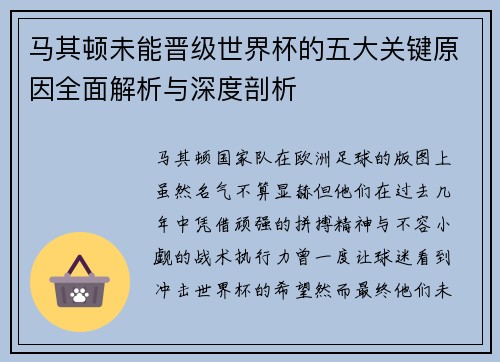 马其顿未能晋级世界杯的五大关键原因全面解析与深度剖析

马其顿国家队在欧洲足球的版图上虽然名气不算显赫但他们在过去几年中凭借顽强的拼搏精神与不容小觑的战术执行力曾一度让球迷看到冲击世界杯的希望然而最终他们未